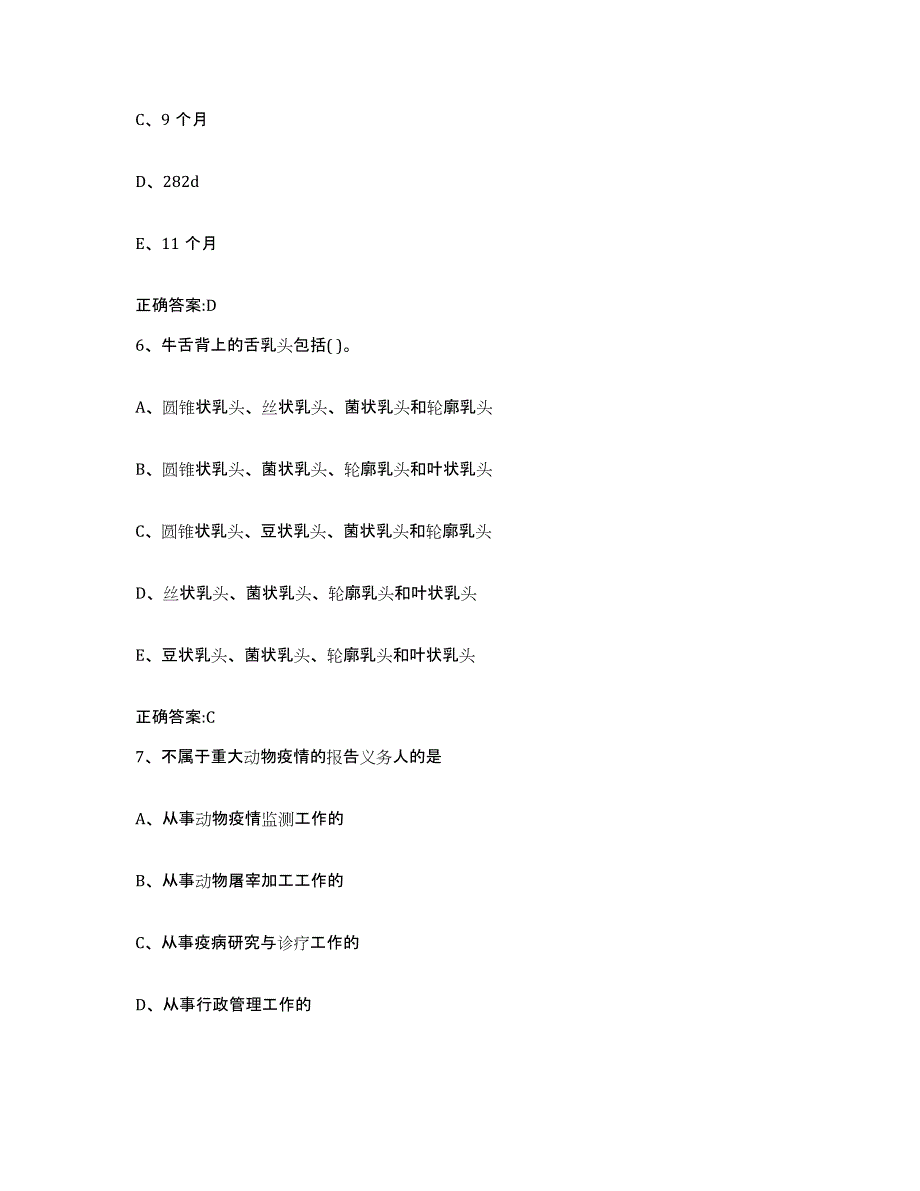 C、9 个月

D、282d

E、11 个月

正确答案:D

6、牛舌背上的舌乳头包括( )。

A、圆锥状乳头、丝状乳头、菌状乳头和轮廓乳头

B、圆锥状乳头、菌状乳头、轮廓乳头和叶状乳头

C、圆锥状乳头、豆状乳头、菌状乳头和轮廓乳头

D、丝状乳头、菌状乳头、轮廓乳头和叶状乳头

E、豆状乳头、菌状乳头、轮廓乳头和叶状乳头

正确答案:C

7、不属于重大动物疫情的报告义务人的是

A、从事动物疫情监测工作的

B、从事动物屠宰加工工作的

C、从事疫病研究与诊疗工作的

D、从事行政管理工作的